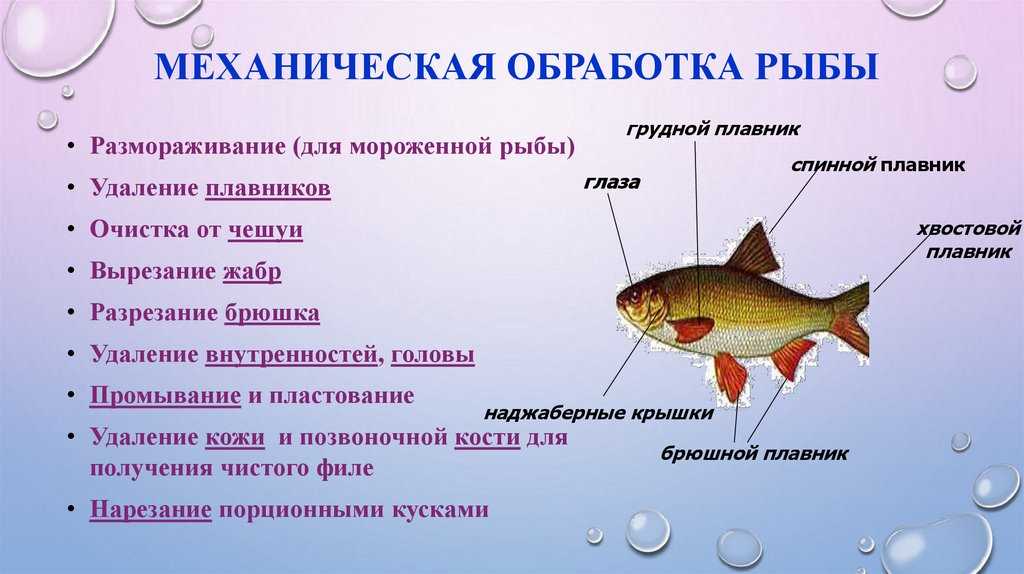 МЕХАНИЧЕСКАЯ ОБРАБОТКА РЫБЫ

• Размораживание (для мороженной рыбы)
• Удаление плавников
• Очистка от чешуи
• Вырезание жабр
• Разрезание брюшка
• Удаление внутренностей, головы
• Промывание и пластование
• Удаление кожи и позвоночной кости для получения чистого филе
• Нарезание порционными кусками

грудной плавник
спинной плавник
глаза
хвостовой плавник
наджаберные крышки
брюшной плавник